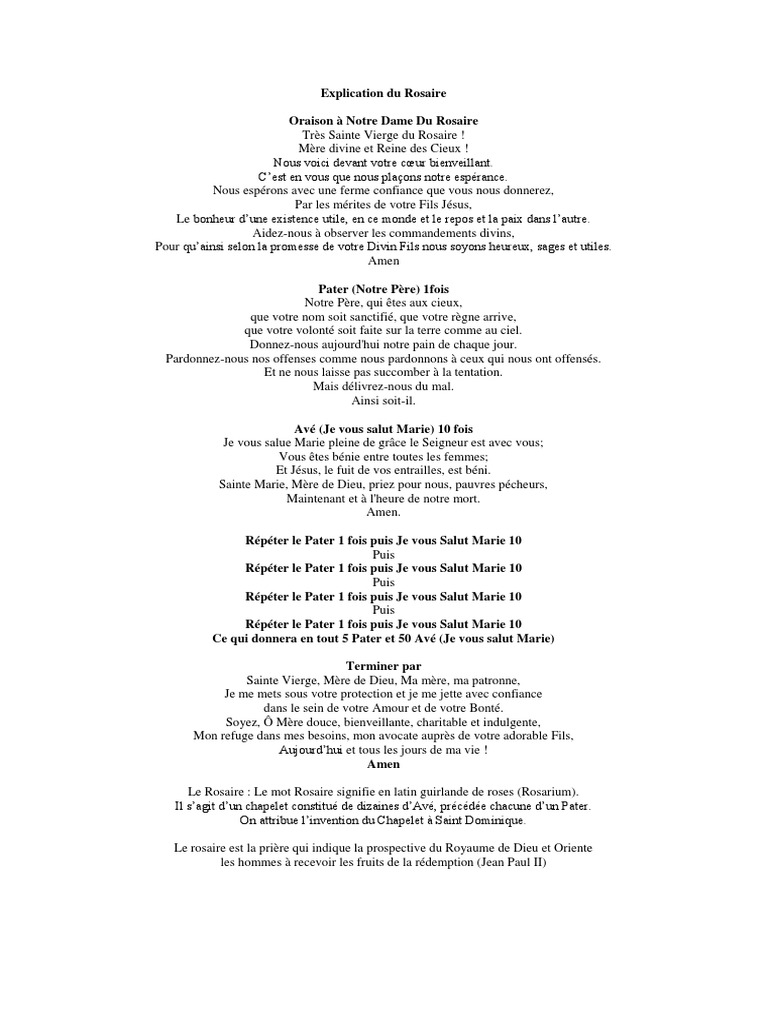 Explication du Rosaire

Oraison à Notre Dame Du Rosaire
Très Sainte Vierge du Rosaire !
Mère divine et Reine des Cieux !
Nous voici devant votre cœur bienveillant.
C'est en vous que nous plaçons notre espérance.
Nous espérons avec une ferme confiance que vous nous donnerez,
Par les mérites de votre Fils Jésus,
Le bonheur d'une existence utile, en ce monde et le repos et la paix dans l'autre.
Aidez-nous à observer les commandements divins,
Pour qu'ainsi selon la promesse de votre Divin Fils nous soyons heureux, sages et utiles.
Amen

Pater (Notre Père) 1fois
Notre Père, qui êtes aux cieux,
que votre nom soit sanctifié, que votre règne arrive,
que votre volonté soit faite sur la terre comme au ciel.
Donnez-nous aujourd'hui notre pain de chaque jour.
Pardonnez-nous nos offenses comme nous pardonnons à ceux qui nous ont offensés.
Et ne nous laisse pas succomber à la tentation.
Mais délivrez-nous du mal.
Ainsi soit-il.

Avé (Je vous salut Marie) 10 fois
Je vous salue Marie pleine de grâce le Seigneur est avec vous;
Vous êtes bénie entre toutes les femmes;
Et Jésus, le fuit de vos entrailles, est béni.
Sainte Marie, Mère de Dieu, priez pour nous, pauvres pécheurs,
Maintenant et à l'heure de notre mort.
Amen.

Répéter le Pater 1 fois puis Je vous Salut Marie 10
Puis
Répéter le Pater 1 fois puis Je vous Salut Marie 10
Puis
Répéter le Pater 1 fois puis Je vous Salut Marie 10
Puis
Répéter le Pater 1 fois puis Je vous Salut Marie 10
Ce qui donnera en tout 5 Pater et 50 Avé (Je vous salut Marie)

Terminer par
Sainte Vierge, Mère de Dieu, Ma mère, ma patronne,
Je me mets sous votre protection et je me jette avec confiance
dans le sein de votre Amour et de votre Bonté.
Soyez, Ô Mère douce, bienveillante, charitable et indulgente,
Mon refuge dans mes besoins, mon avocate auprès de votre adorable Fils,
Aujourd'hui et tous les jours de ma vie !
Amen

Le Rosaire : Le mot Rosaire signifie en latin guirlande de roses (Rosarium).
Il s'agit d'un chapelet constitué de dizaines d'Avé, précédée chacune d'un Pater.
On attribue l'invention du Chapelet à Saint Dominique.

Le rosaire est la prière qui indique la prospective du Royaume de Dieu et Oriente les hommes à recevoir les fruits de la rédemption (Jean Paul II)